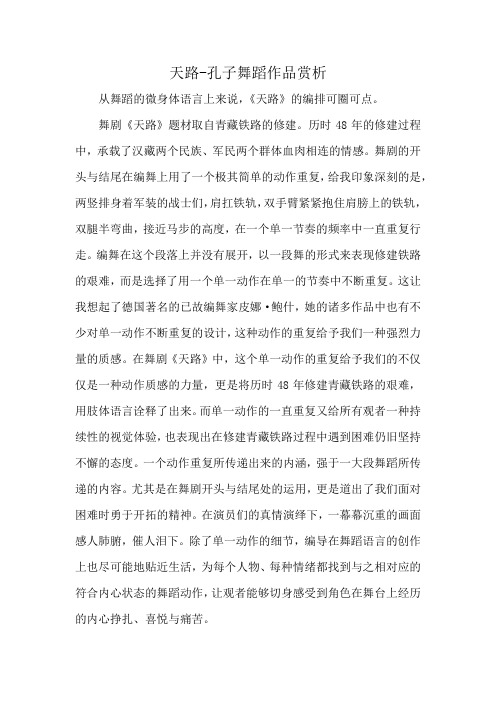 天路-孔子舞蹈作品赏析

从舞蹈的微身体语言上来说，《天路》的编排可圈可点。

舞剧《天路》题材取自青藏铁路的修建。历时 48 年的修建过程中，承载了汉藏两个民族、军民两个群体血肉相连的情感。舞剧的开头与结尾在编舞上用了一个极其简单的动作重复，给我印象深刻的是，两竖排身着军装的战士们，肩扛铁轨，双手臂紧紧抱住肩膀上的铁轨，双腿半弯曲，接近马步的高度，在一个单一节奏的频率中一直重复行走。编舞在这个段落上并没有展开，以一段舞的形式来表现修建铁路的艰难，而是选择了用一个单一动作在单一的节奏中不断重复。这让我想起了德国著名的已故编舞家皮娜·鲍什，她的诸多作品中也有不少对单一动作不断重复的设计，这种动作的重复给予我们一种强烈力量的质感。在舞剧《天路》中，这个单一动作的重复给予我们的不仅仅是一种动作质感的力量，更是将历时 48 年修建青藏铁路的艰难，用肢体语言诠释了出来。而单一动作的一直重复又给所有观者一种持续性的视觉体验，也表现出在修建青藏铁路过程中遇到困难仍旧坚持不懈的态度。一个动作重复所传递出来的内涵，强于一大段舞蹈所传递的内容。尤其是在舞剧开头与结尾处的运用，更是道出了我们面对困难时勇于开拓的精神。在演员们的真情演绎下，一幕幕沉重的画面感人肺腑，催人泪下。除了单一动作的细节，编导在舞蹈语言的创作上也尽可能地贴近生活，为每个人物、每种情绪都找到与之相对应的符合内心状态的舞蹈动作，让观者能够切身感受到角色在舞台上经历的内心挣扎、喜悦与痛苦。